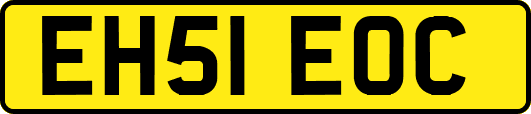 EH51 EOC